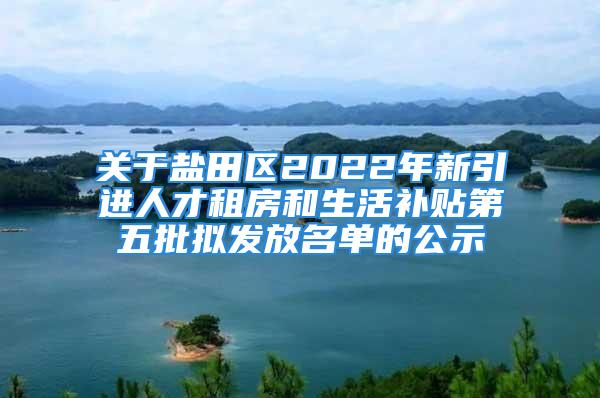 关于盐田区2022年新引进人才租房和生活补贴第五批拟发放名单的公示